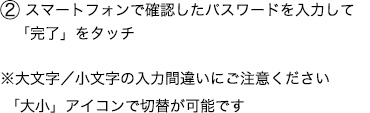 ② スマートフォンで確認したパスワードを入力して「完了」をタッチ

※大文字／小文字の入力間違いにご注意ください
「大小」アイコンで切替が可能です